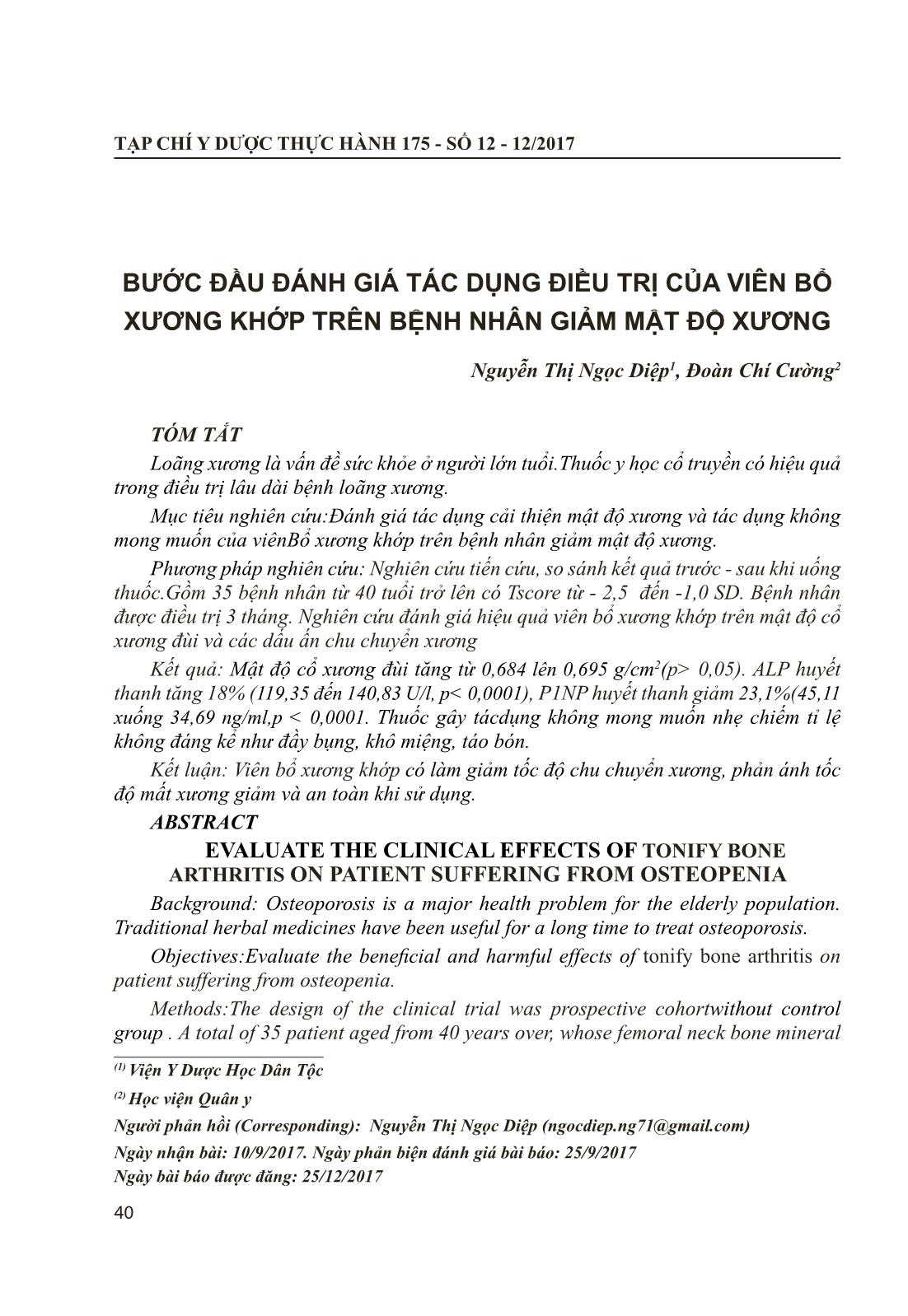 TẠP CHÍ Y DƯỢC THỰC HÀNH 175 - SỐ 12 - 12/2017

BƯỚC ĐẦU ĐÁNH GIÁ TÁC DỤNG ĐIỀU TRỊ CỦA VIÊN BỔ XƯƠNG KHỚP TRÊN BỆNH NHÂN GIẢM MẬT ĐỘ XƯƠNG

Nguyễn Thị Ngọc Diệp$^1$, Đoàn Chí Cường$^2$

TÓM TẮT

Loãng xương là vấn đề sức khỏe ở người lớn tuổi.Thuốc y học cổ truyền có hiệu quả trong điều trị lâu dài bệnh loãng xương.

Mục tiêu nghiên cứu:Đánh giá tác dụng cải thiện mật độ xương và tác dụng không mong muốn của viênBổ xương khớp trên bệnh nhân giảm mật độ xương.

Phương pháp nghiên cứu: Nghiên cứu tiến cứu, so sánh kết quả trước - sau khi uống thuốc.Gồm 35 bệnh nhân từ 40 tuổi trở lên có Tscore từ - 2,5 đến -1,0 SD. Bệnh nhân được điều trị 3 tháng. Nghiên cứu đánh giá hiệu quả viên bổ xương khớp trên mật độ cổ xương đùi và các dấu ấn chu chuyển xương

Kết quả: Mật độ cổ xương đùi tăng từ 0,684 lên 0,695 g/cm$^2$(p> 0,05). ALP huyết thanh tăng 18% (119,35 đến 140,83 U/l, p< 0,0001), P1NP huyết thanh giảm 23,1%(45,11 xuống 34,69 ng/ml,p < 0,0001. Thuốc gây tácdụng không mong muốn nhẹ chiếm tỉ lệ không đáng kể như đầy bụng, khô miệng, táo bón.

Kết luận: Viên bổ xương khớp có làm giảm tốc độ chu chuyển xương, phản ánh tốc độ mất xương giảm và an toàn khi sử dụng.

ABSTRACT

EVALUATE THE CLINICAL EFFECTS OF TONIFY BONE ARTHRITIS ON PATIENT SUFFERING FROM OSTEOPENIA

Background: Osteoporosis is a major health problem for the elderly population. Traditional herbal medicines have been useful for a long time to treat osteoporosis.

Objectives:Evaluate the beneficial and harmful effects of tonify bone arthritis on patient suffering from osteopenia.

Methods:The design of the clinical trial was prospective cohortwithout control group . A total of 35 patient aged from 40 years over, whose femoral neck bone mineral

$^{(1)}$ Viện Y Dược Học Dân Tộc

$^{(2)}$ Học viện Quân y

Người phản hồi (Corresponding): Nguyễn Thị Ngọc Diệp (ngocdiep.ng71@gmail.com)

Ngày nhận bài: 10/9/2017. Ngày phản biện đánh giá bài báo: 25/9/2017

Ngày bài báo được đăng: 25/12/2017

40